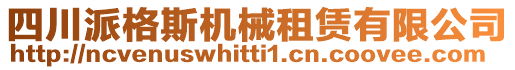 四川派格斯机械租赁有限公司
http://ncvenuswhitti1.cn.coovee.com